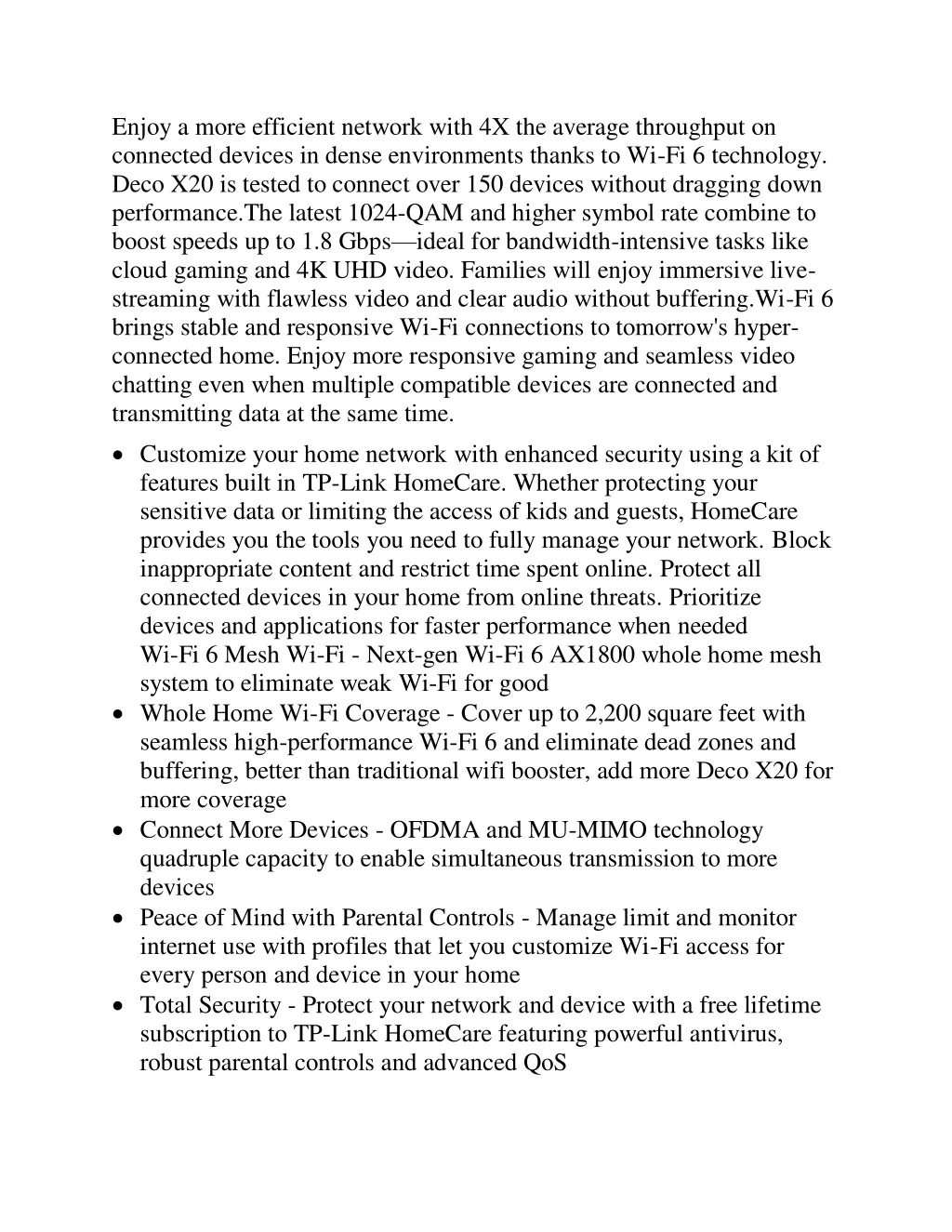 Enjoy a more efficient network with 4X the average throughput on connected devices in dense environments thanks to Wi-Fi 6 technology. Deco X20 is tested to connect over 150 devices without dragging down performance.The latest 1024-QAM and higher symbol rate combine to boost speeds up to 1.8 Gbps—ideal for bandwidth-intensive tasks like cloud gaming and 4K UHD video. Families will enjoy immersive live-streaming with flawless video and clear audio without buffering.Wi-Fi 6 brings stable and responsive Wi-Fi connections to tomorrow's hyper-connected home. Enjoy more responsive gaming and seamless video chatting even when multiple compatible devices are connected and transmitting data at the same time.

• Customize your home network with enhanced security using a kit of features built in TP-Link HomeCare. Whether protecting your sensitive data or limiting the access of kids and guests, HomeCare provides you the tools you need to fully manage your network. Block inappropriate content and restrict time spent online. Protect all connected devices in your home from online threats. Prioritize devices and applications for faster performance when needed
Wi-Fi 6 Mesh Wi-Fi - Next-gen Wi-Fi 6 AX1800 whole home mesh system to eliminate weak Wi-Fi for good
• Whole Home Wi-Fi Coverage - Cover up to 2,200 square feet with seamless high-performance Wi-Fi 6 and eliminate dead zones and buffering, better than traditional wifi booster, add more Deco X20 for more coverage
• Connect More Devices - OFDMA and MU-MIMO technology quadruple capacity to enable simultaneous transmission to more devices
• Peace of Mind with Parental Controls - Manage limit and monitor internet use with profiles that let you customize Wi-Fi access for every person and device in your home
• Total Security - Protect your network and device with a free lifetime subscription to TP-Link HomeCare featuring powerful antivirus, robust parental controls and advanced QoS